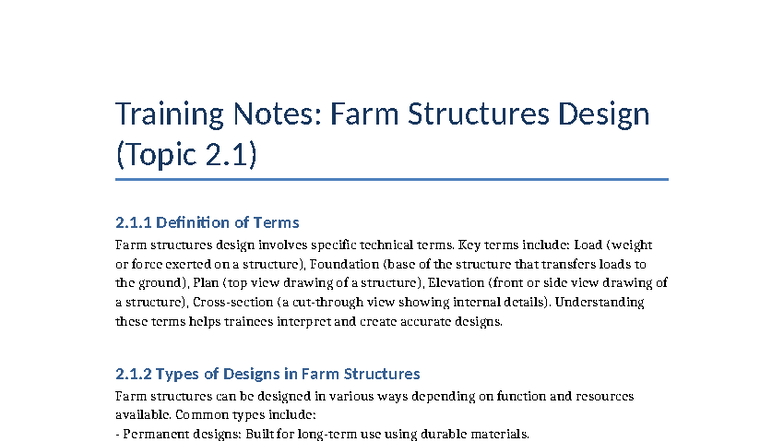 Training Notes: Farm Structures Design (Topic 2.1)

2.1.1 Definition of Terms

Farm structures design involves specific technical terms. Key terms include: Load (weight or force exerted on a structure), Foundation (base of the structure that transfers loads to the ground), Plan (top view drawing of a structure), Elevation (front or side view drawing of a structure), Cross-section (a cut-through view showing internal details). Understanding these terms helps trainees interpret and create accurate designs.

2.1.2 Types of Designs in Farm Structures

Farm structures can be designed in various ways depending on function and resources available. Common types include:

- Permanent designs: Built for long-term use using durable materials.